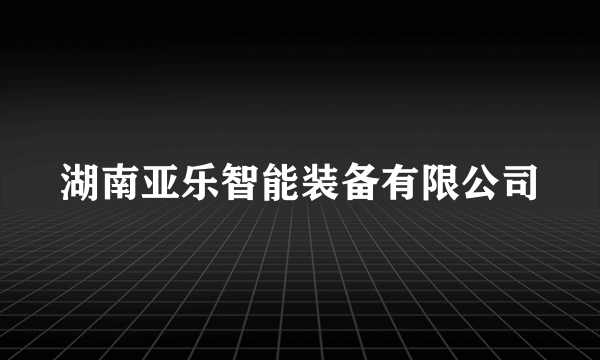 湖南亚乐智能装备有限公司